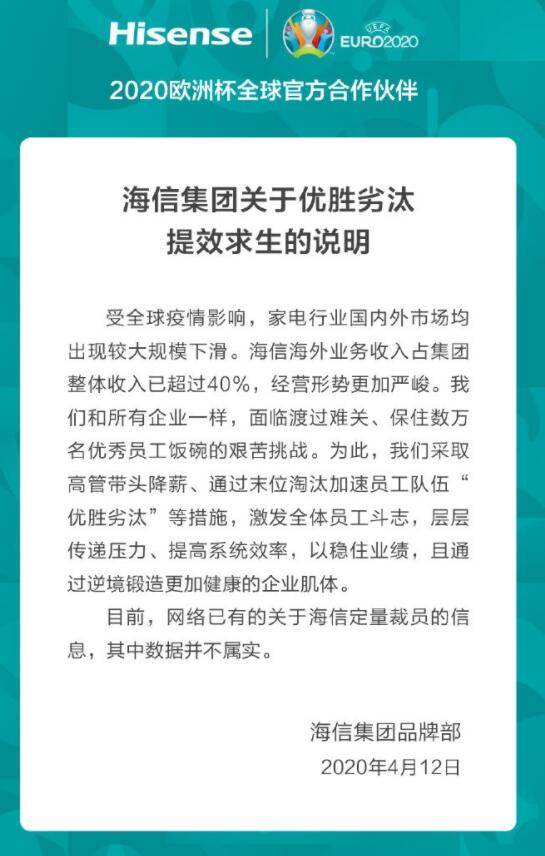 Hisense

UEFA EURO2020

2020欧洲杯全球官方合作伙伴

海信集团关于优胜劣汰
提效求生的说明

受全球疫情影响，家电行业国内外市场均出现较大规模下滑。海信海外业务收入占集团整体收入已超过40%，经营形势更加严峻。我们和所有企业一样，面临渡过难关、保住数万名优秀员工饭碗的艰苦挑战。为此，我们采取高管带头降薪、通过末位淘汰加速员工队伍“优胜劣汰”等措施，激发全体员工斗志，层层传递压力、提高系统效率，以稳住业绩，且通过逆境锻造更加健康的企业肌体。

目前，网络已有的关于海信定量裁员的信息，其中数据并不属实。

海信集团品牌部
2020年4月12日